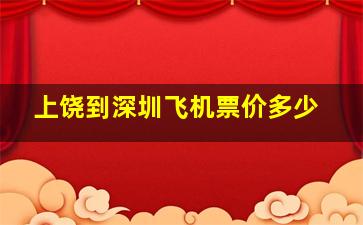 上饶到深圳飞机票价多少